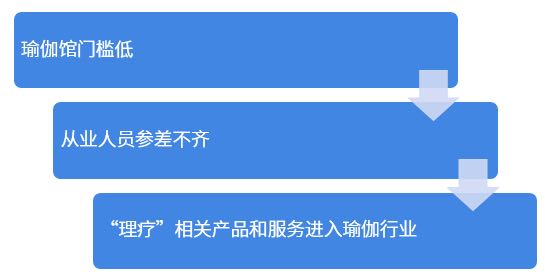 瑜伽馆门槛低

从业人员参差不齐

“理疗”相关产品和服务进入瑜伽行业